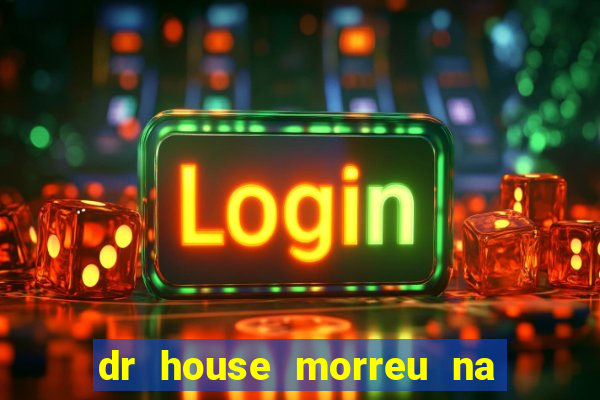 Login

dr house morreu na